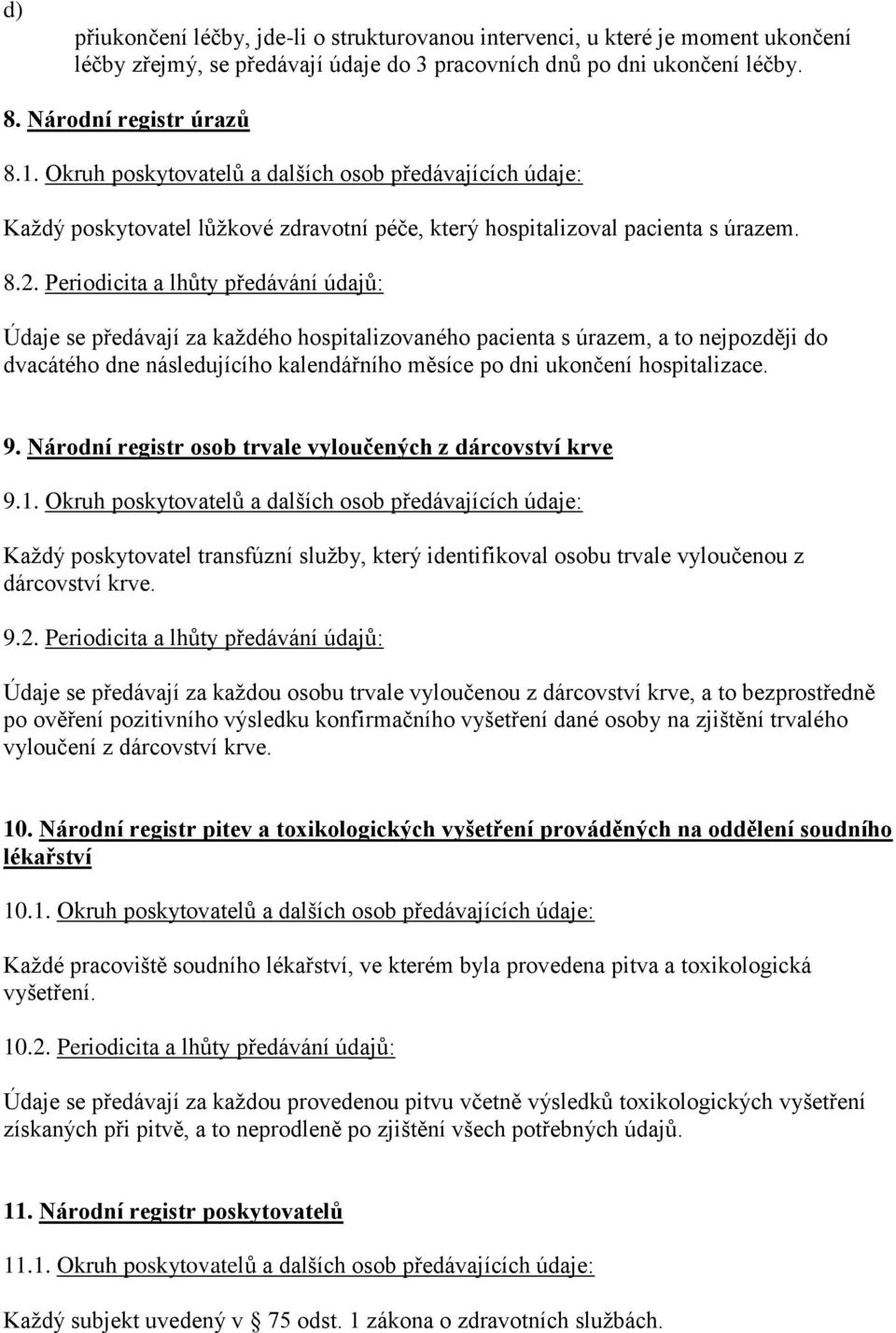 d)

přiukončení léčby, jde-li o strukturovanou intervenci, u které je moment ukončení léčby zřejmý, se předávají údaje do 3 pracovních dnů po dni ukončení léčby.

8. Národní registr úrazů

8.1. Okruh poskytovatelů a dalších osob předávajících údaje:

Každý poskytovatel lůžkové zdravotní péče, který hospitalizoval pacienta s úrazem.

8.2. Periodicita a lhůty předávání údajů:

Údaje se předávají za každého hospitalizovaného pacienta s úrazem, a to nejpozději do dvacátého dne následujícího kalendářního měsíce po dni ukončení hospitalizace.

9. Národní registr osob trvale vyloučených z dárcovství krve

9.1. Okruh poskytovatelů a dalších osob předávajících údaje:

Každý poskytovatel transfúzní služby, který identifikoval osobu trvale vyloučenou z dárcovství krve.

9.2. Periodicita a lhůty předávání údajů:

Údaje se předávají za každou osobu trvale vyloučenou z dárcovství krve, a to bezprostředně po ověření pozitivního výsledku konfirmačního vyšetření dané osoby na zjištění trvalého vyloučení z dárcovství krve.

10. Národní registr pitev a toxikologických vyšetření prováděných na oddělení soudního lékařství

10.1. Okruh poskytovatelů a dalších osob předávajících údaje:

Každé pracoviště soudního lékařství, ve kterém byla provedena pitva a toxikologická vyšetření.

10.2. Periodicita a lhůty předávání údajů:

Údaje se předávají za každou provedenou pitvu včetně výsledků toxikologických vyšetření získaných při pitvě, a to neprodleně po zjištění všech potřebných údajů.

11. Národní registr poskytovatelů

11.1. Okruh poskytovatelů a dalších osob předávajících údaje:

Každý subjekt uvedený v 75 odst. 1 zákona o zdravotních službách.